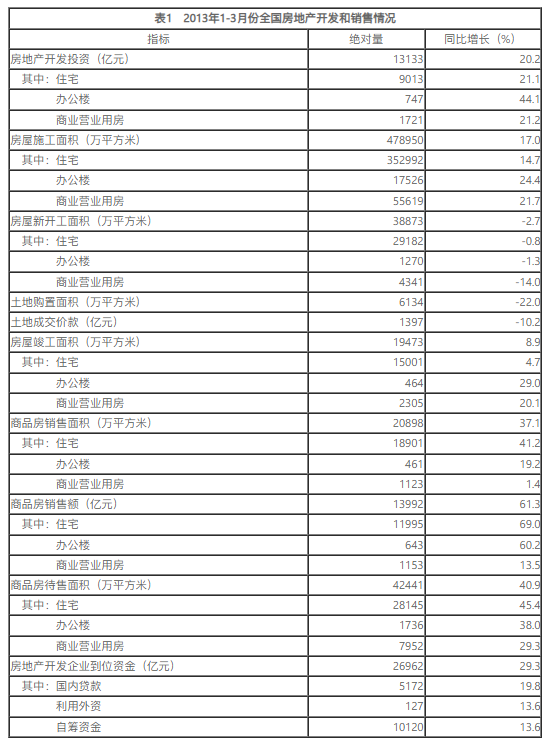 表1　2013年1-3月份全国房地产开发和销售情况

| 指标 | 绝对量 | 同比增长（%） |
|---|---|---|
| 房地产开发投资（亿元） | 13133 | 20.2 |
| 其中：住宅 | 9013 | 21.1 |
| 办公楼 | 747 | 44.1 |
| 商业营业用房 | 1721 | 21.2 |
| 房屋施工面积（万平方米） | 478950 | 17.0 |
| 其中：住宅 | 352992 | 14.7 |
| 办公楼 | 17526 | 24.4 |
| 商业营业用房 | 55619 | 21.7 |
| 房屋新开工面积（万平方米） | 38873 | -2.7 |
| 其中：住宅 | 29182 | -0.8 |
| 办公楼 | 1270 | -1.3 |
| 商业营业用房 | 4341 | -14.0 |
| 土地购置面积（万平方米） | 6134 | -22.0 |
| 土地成交价款（亿元） | 1397 | -10.2 |
| 房屋竣工面积（万平方米） | 19473 | 8.9 |
| 其中：住宅 | 15001 | 4.7 |
| 办公楼 | 464 | 29.0 |
| 商业营业用房 | 2305 | 20.1 |
| 商品房销售面积（万平方米） | 20898 | 37.1 |
| 其中：住宅 | 18901 | 41.2 |
| 办公楼 | 461 | 19.2 |
| 商业营业用房 | 1123 | 1.4 |
| 商品房销售额（亿元） | 13992 | 61.3 |
| 其中：住宅 | 11995 | 69.0 |
| 办公楼 | 643 | 60.2 |
| 商业营业用房 | 1153 | 13.5 |
| 商品房待售面积（万平方米） | 42441 | 40.9 |
| 其中：住宅 | 28145 | 45.4 |
| 办公楼 | 1736 | 38.0 |
| 商业营业用房 | 7952 | 29.3 |
| 房地产开发企业到位资金（亿元） | 26962 | 29.3 |
| 其中：国内贷款 | 5172 | 19.8 |
| 利用外资 | 127 | 13.6 |
| 自筹资金 | 10120 | 13.6 |